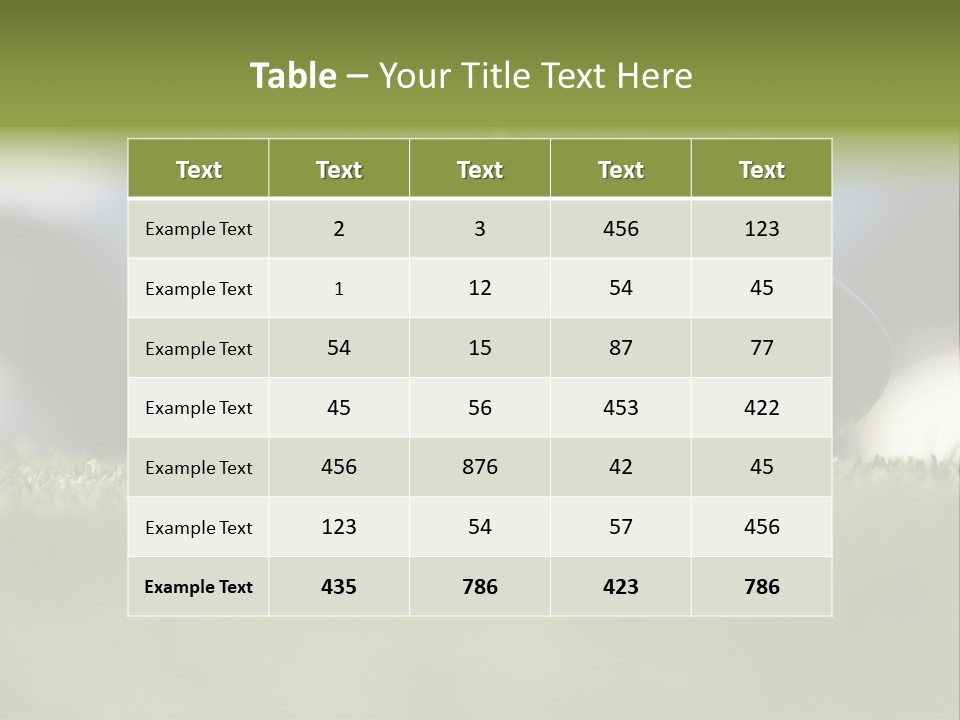 Table – Your Title Text Here

| Text | Text | Text | Text | Text |
|---|---|---|---|---|
| Example Text | 2 | 3 | 456 | 123 |
| Example Text | 1 | 12 | 54 | 45 |
| Example Text | 54 | 15 | 87 | 77 |
| Example Text | 45 | 56 | 453 | 422 |
| Example Text | 456 | 876 | 42 | 45 |
| Example Text | 123 | 54 | 57 | 456 |
| Example Text | 435 | 786 | 423 | 786 |